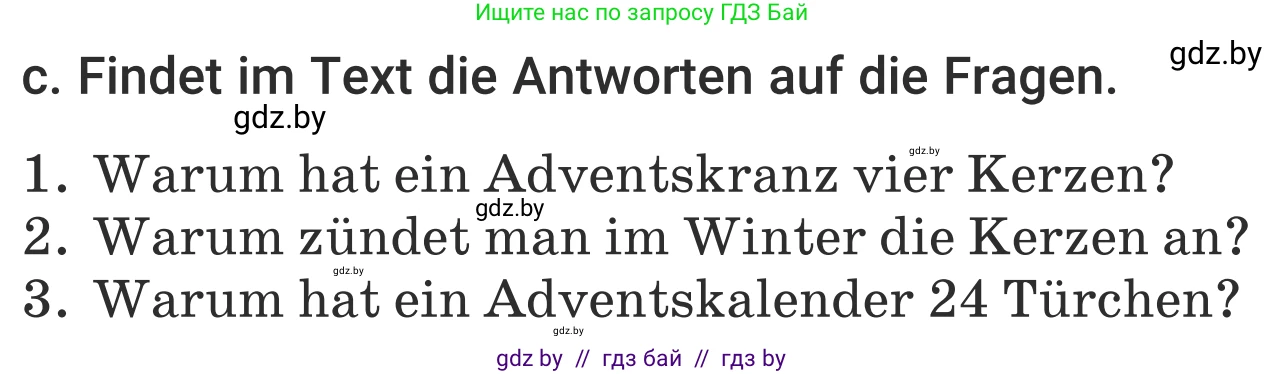 Ищите нас по запросу ГДЗ Бай

gdz.by

c. Findet im Text die Antworten auf die Fragen.

gdz.by

gdz.by

1. Warum hat ein Adventskranz vier Kerzen?

gdz.by

2. Warum zündet man im Winter die Kerzen an?

gdz.by

3. Warum hat ein Adventskalender 24 Türchen?

gdz.by

gdz by // гдз бай // гдз by